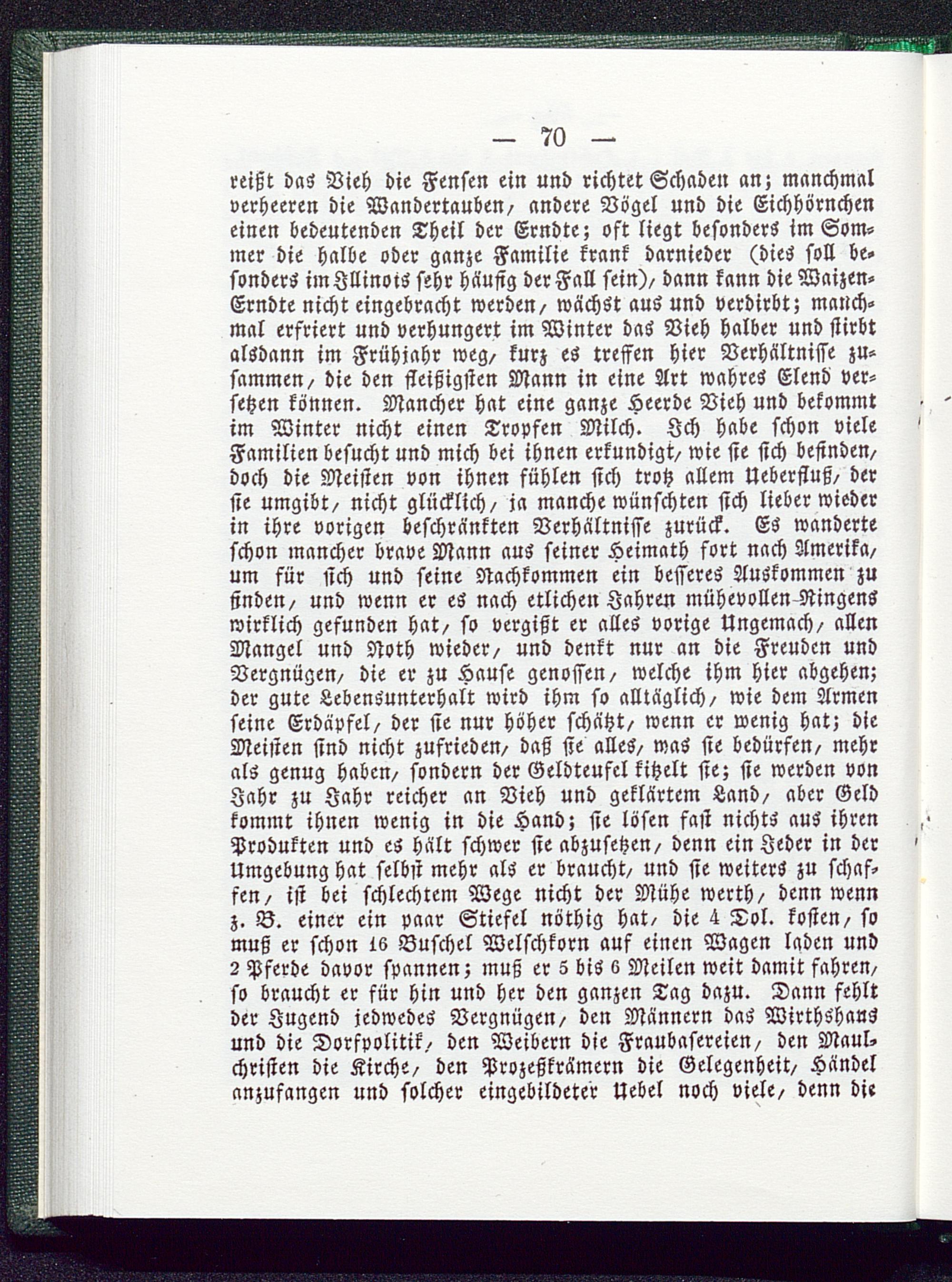 — 70 —

reißt das Vieh die Fensen ein und richtet Schaden an; manchmal verheeren die Wandertauben, andere Vögel und die Eichhörnchen einen bedeutenden Theil der Erndte; oft liegt besonders im Sommer die halbe oder ganze Familie krank darnieder (dies soll besonders im Illinois sehr häufig der Fall sein), dann kann die Waizen-Erndte nicht eingebracht werden, wächst aus und verdirbt; manchmal erfriert und verhungert im Winter das Vieh halber und stirbt alsdann im Frühjahr weg, kurz es treffen hier Verhältnisse zusammen, die den fleißigsten Mann in eine Art wahres Elend versetzen können. Mancher hat eine ganze Heerde Vieh und bekommt im Winter nicht einen Tropfen Milch. Ich habe schon viele Familien besucht und mich bei ihnen erkundigt, wie sie sich befinden, doch die Meisten von ihnen fühlen sich trotz allem Ueberfluß, der sie umgibt, nicht glücklich, ja manche wünschten sich lieber wieder in ihre vorigen beschränkten Verhältnisse zurück. Es wanderte schon mancher brave Mann aus seiner Heimath fort nach Amerika, um für sich und seine Nachkommen ein besseres Auskommen zu finden, und wenn er es nach etlichen Jahren mühevollen Ringens wirklich gefunden hat, so vergißt er alles vorige Ungemach, allen Mangel und Noth wieder, und denkt nur an die Freuden und Vergnügen, die er zu Hause genossen, welche ihm hier abgehen; der gute Lebensunterhalt wird ihm so alltäglich, wie dem Armen seine Erdäpfel, der sie nur höher schätzt, wenn er wenig hat; die Meisten sind nicht zufrieden, daß sie alles, was sie bedürfen, mehr als genug haben, sondern der Geldteufel kitzelt sie; sie werden von Jahr zu Jahr reicher an Vieh und geklärtem Land, aber Geld kommt ihnen wenig in die Hand; sie lösen fast nichts aus ihren Produkten und es hält schwer sie abzusetzen, denn ein Jeder in der Umgebung hat selbst mehr als er braucht, und sie weiters zu schaffen, ist bei schlechtem Wege nicht der Mühe werth, denn wenn z. B. einer ein paar Stiefel nöthig hat, die 4 Dol. kosten, so muß er schon 16 Buschel Welschkorn auf einen Wagen laden und 2 Pferde davor spannen; muß er 5 bis 6 Meilen weit damit fahren, so braucht er für hin und her den ganzen Tag dazu. Dann fehlt der Jugend jedwedes Vergnügen, den Männern das Wirthshaus und die Dorfpolitik, den Weibern die Fraubasereien, den Maulchristen die Kirche, den Prozeßkrämern die Gelegenheit, Händel anzufangen und solcher eingebildeter Uebel noch viele, denn die